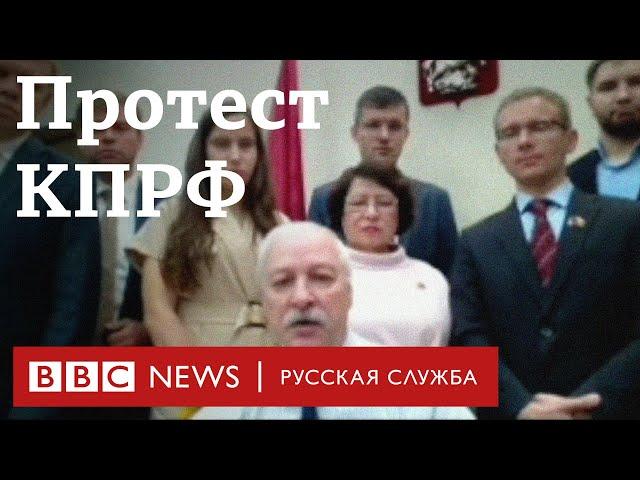 Протест КПРФ

BBC NEWS | РУССКАЯ СЛУЖБА